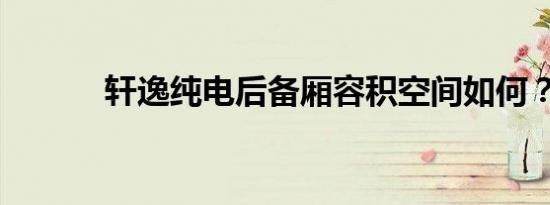 轩逸纯电后备厢容积空间如何？